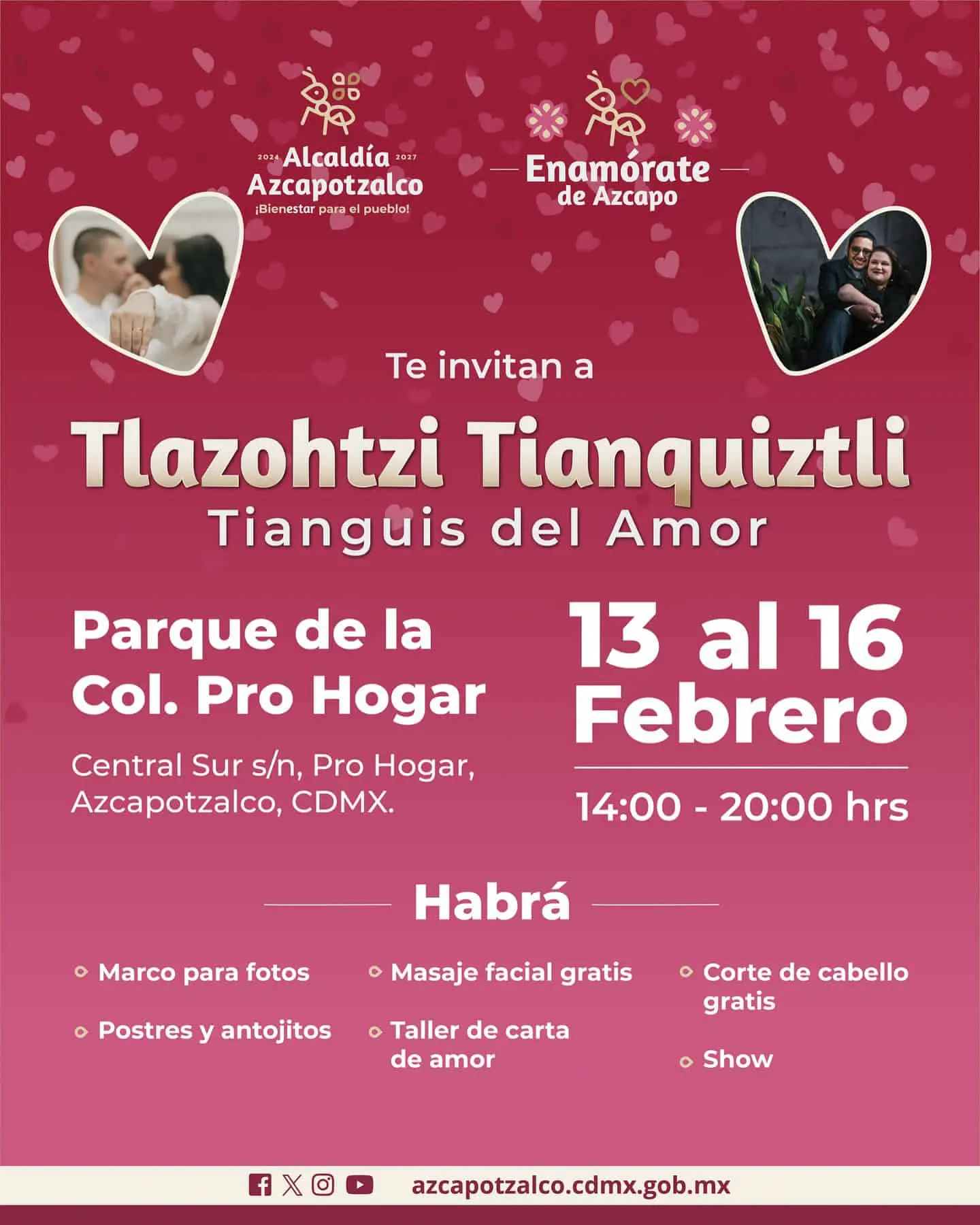 2024 Alcaldía 2027
Azcapotzalco
¡Bienestar para el pueblo!

Enamórate
de Azcapo

Te invitan a

Tlazohtzi Tianquiztli
Tianguis del Amor

Parque de la
Col. Pro Hogar

Central Sur s/n, Pro Hogar, Azcapotzalco, CDMX.

13 al 16
Febrero

14:00 - 20:00 hrs

Habrá

• Marco para fotos
• Postres y antojitos

• Masaje facial gratis
• Taller de carta de amor

• Corte de cabello gratis
• Show

azcapotzalco.cdmx.gob.mx